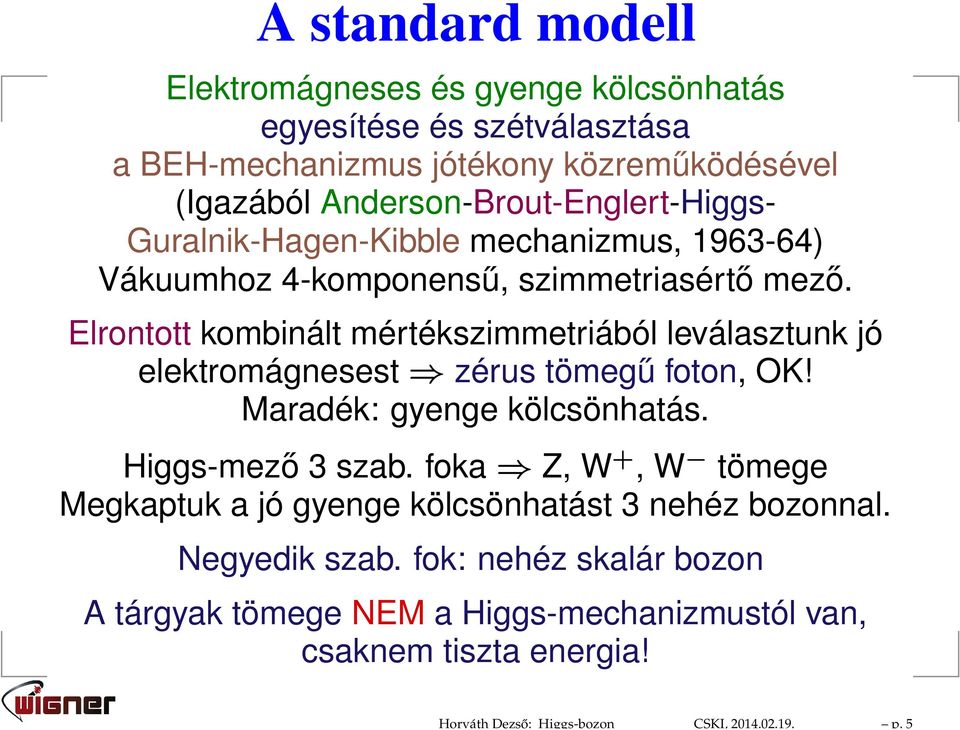 A standard modell

Elektromágneses és gyenge kölcsönhatás egyesítése és szétválasztása a BEH-mechanizmus jótékony közreműködésével (Igazából Anderson-Brout-Englert-Higgs-Guralnik-Hagen-Kibble mechanizmus, 1963-64) Vákuumhoz 4-komponensű, szimmetriasértő mező.

Elrontott kombinált mértékszimmetriából leválasztunk jó elektromágnesest $\Rightarrow$ zérus tömegű foton, OK! Maradék: gyenge kölcsönhatás.

Higgs-mező 3 szab. foka $\Rightarrow$ Z, $W^+$, $W^-$ tömege Megkaptuk a jó gyenge kölcsönhatást 3 nehéz bozonnal.

Negyedik szab. fok: nehéz skalár bozon

A tárgyak tömege NEM a Higgs-mechanizmustól van, csaknem tiszta energia!

WIGNER

Horváth Dezső: Higgs-bozon CSKI, 2014.02.19. – p. 5